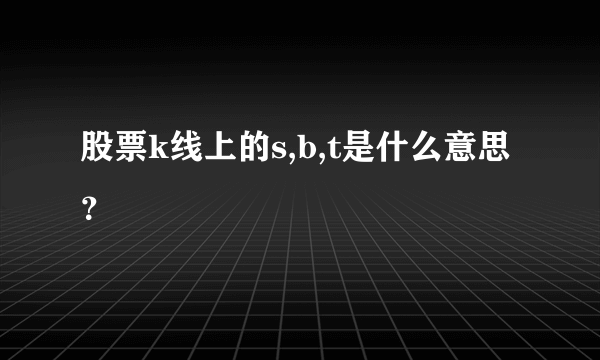 股票k线上的s,b,t是什么意思？